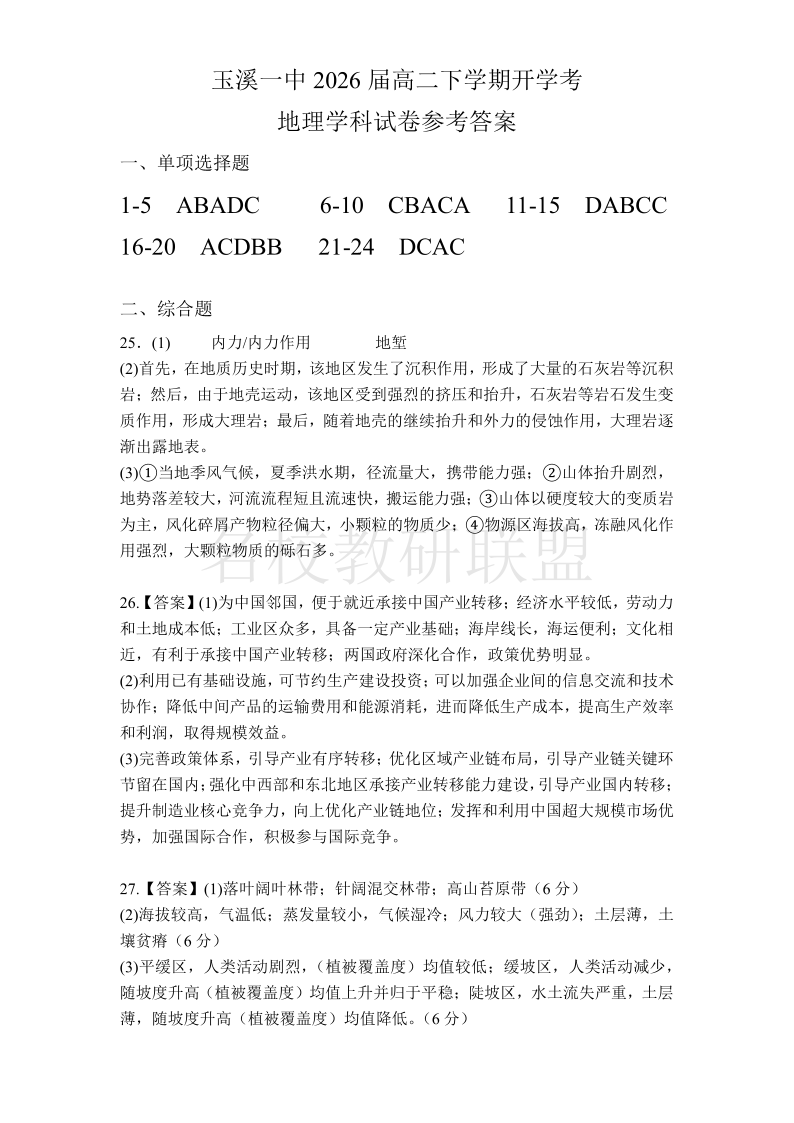 玉溪一中 2026 届高二下学期开学考
地理学科试卷参考答案

一、单项选择题

1-5 ABADC 6-10 CBACA 11-15 DABCC
16-20 ACDBB 21-24 DCAC

二、综合题

25. (1) 内力/内力作用 地堑
(2)首先，在地质历史时期，该地区发生了沉积作用，形成了大量的石灰岩等沉积岩；然后，由于地壳运动，该地区受到强烈的挤压和抬升，石灰岩等岩石发生变质作用，形成大理岩；最后，随着地壳的继续抬升和外力的侵蚀作用，大理岩逐渐出露地表。
(3)①当地季风气候，夏季洪水期，径流量大，携带能力强；②山体抬升剧烈，地势落差较大，河流流程短且流速快，搬运能力强；③山体以硬度较大的变质岩为主，风化碎屑产物粒径偏大，小颗粒的物质少；④物源区海拔高，冻融风化作用强烈，大颗粒物质的砾石多。

名校教研联盟

26.【答案】(1)为中国邻国，便于就近承接中国产业转移；经济水平较低，劳动力和土地成本低；工业区众多，具备一定产业基础；海岸线长，海运便利；文化相近，有利于承接中国产业转移；两国政府深化合作，政策优势明显。
(2)利用已有基础设施，可节约生产建设投资；可以加强企业间的信息交流和技术协作；降低中间产品的运输费用和能源消耗，进而降低生产成本，提高生产效率和利润，取得规模效益。
(3)完善政策体系，引导产业有序转移；优化区域产业链布局，引导产业链关键环节留在国内；强化中西部和东北地区承接产业转移能力建设，引导产业国内转移；提升制造业核心竞争力，向上优化产业链地位；发挥和利用中国超大规模市场优势，加强国际合作，积极参与国际竞争。

27.【答案】(1)落叶阔叶林带；针阔混交林带；高山苔原带（6 分）
(2)海拔较高，气温低；蒸发量较小，气候湿冷；风力较大（强劲）；土层薄，土壤贫瘠（6 分）
(3)平缓区，人类活动剧烈，（植被覆盖度）均值较低；缓坡区，人类活动减少，随坡度升高（植被覆盖度）均值上升并归于平稳；陡坡区，水土流失严重，土层薄，随坡度升高（植被覆盖度）均值降低。（6 分）